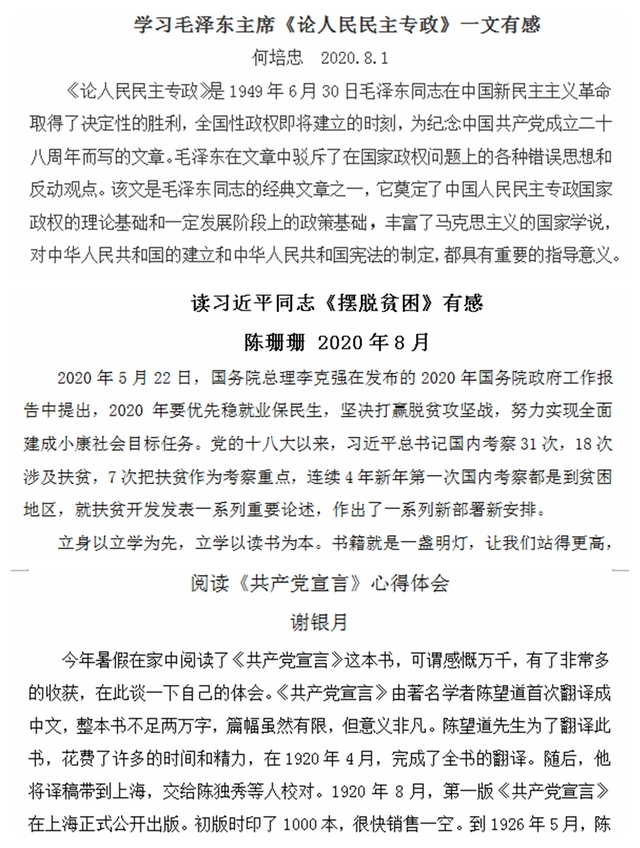 学习毛泽东主席《论人民民主专政》一文有感

何培忠　2020.8.1

《论人民民主专政》是 1949 年 6 月 30 日毛泽东同志在中国新民主主义革命取得了决定性的胜利，全国性政权即将建立的时刻，为纪念中国共产党成立二十八周年而写的文章。毛泽东在文章中驳斥了在国家政权问题上的各种错误思想和反动观点。该文是毛泽东同志的经典文章之一，它奠定了中国人民民主专政国家政权的理论基础和一定发展阶段上的政策基础，丰富了马克思主义的国家学说，对中华人民共和国的建立和中华人民共和国宪法的制定，都具有重要的指导意义。

读习近平同志《摆脱贫困》有感

陈珊珊 2020 年 8 月

2020 年 5 月 22 日，国务院总理李克强在发布的 2020 年国务院政府工作报告中提出，2020 年要优先稳就业保民生，坚决打赢脱贫攻坚战，努力实现全面建成小康社会目标任务。党的十八大以来，习近平总书记国内考察 31 次，18 次涉及扶贫，7 次把扶贫作为考察重点，连续 4 年新年第一次国内考察都是到贫困地区，就扶贫开发发表一系列重要论述，作出了一系列新部署新安排。

立身以立学为先，立学以读书为本。书籍就是一盏明灯，让我们站得更高，

阅读《共产党宣言》心得体会

谢银月

今年暑假在家中阅读了《共产党宣言》这本书，可谓感慨万千，有了非常多的收获，在此谈一下自己的体会。《共产党宣言》由著名学者陈望道首次翻译成中文，整本书不足两万字，篇幅虽然有限，但意义非凡。陈望道先生为了翻译此书，花费了许多的时间和精力，在 1920 年 4 月，完成了全书的翻译。随后，他将译稿带到上海，交给陈独秀等人校对。1920 年 8 月，第一版《共产党宣言》在上海正式公开出版。初版时印了 1000 本，很快销售一空。到 1926 年 5 月，陈